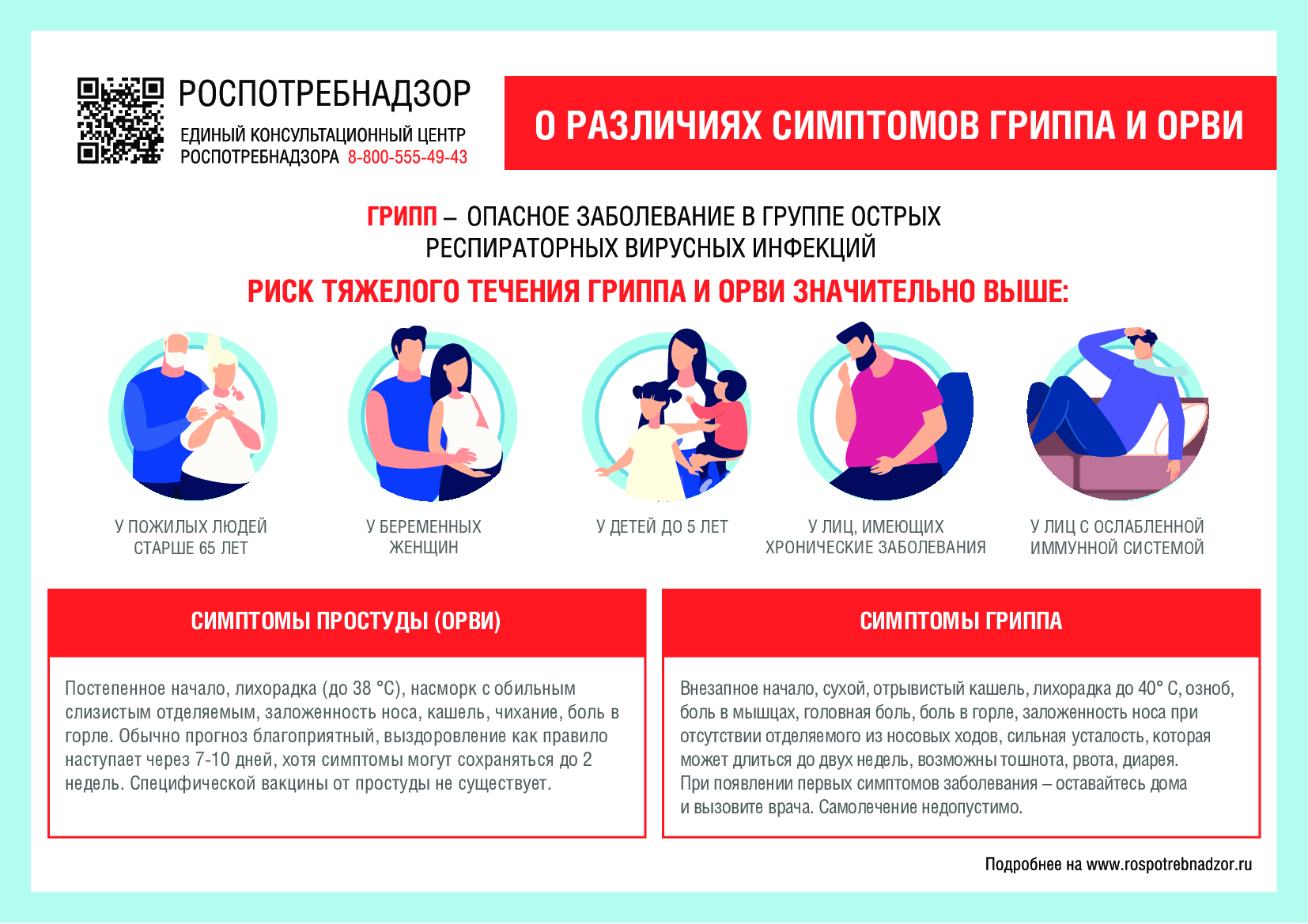 РОСПОТРЕБНАДЗОР

ЕДИНЫЙ КОНСУЛЬТАЦИОННЫЙ ЦЕНТР РОСПОТРЕБНАДЗОРА 8-800-555-49-43

О РАЗЛИЧИЯХ СИМПТОМОВ ГРИППА И ОРВИ

ГРИПП – ОПАСНОЕ ЗАБОЛЕВАНИЕ В ГРУППЕ ОСТРЫХ РЕСПИРАТОРНЫХ ВИРУСНЫХ ИНФЕКЦИЙ

РИСК ТЯЖЕЛОГО ТЕЧЕНИЯ ГРИППА И ОРВИ ЗНАЧИТЕЛЬНО ВЫШЕ:

У ПОЖИЛЫХ ЛЮДЕЙ СТАРШЕ 65 ЛЕТ

У БЕРЕМЕННЫХ ЖЕНЩИН

У ДЕТЕЙ ДО 5 ЛЕТ

У ЛИЦ, ИМЕЮЩИХ ХРОНИЧЕСКИЕ ЗАБОЛЕВАНИЯ

У ЛИЦ С ОСЛАБЛЕННОЙ ИММУННОЙ СИСТЕМОЙ

СИМПТОМЫ ПРОСТУДЫ (ОРВИ)

Постепенное начало, лихорадка (до 38 °С), насморк с обильным слизистым отделяемым, заложенность носа, кашель, чихание, боль в горле. Обычно прогноз благоприятный, выздоровление как правило наступает через 7-10 дней, хотя симптомы могут сохраняться до 2 недель. Специфической вакцины от простуды не существует.

СИМПТОМЫ ГРИППА

Внезапное начало, сухой, отрывистый кашель, лихорадка до 40° С, озноб, боль в мышцах, головная боль, боль в горле, заложенность носа при отсутствии отделяемого из носовых ходов, сильная усталость, которая может длиться до двух недель, возможны тошнота, рвота, диарея.
При появлении первых симптомов заболевания – оставайтесь дома и вызовите врача. Самолечение недопустимо.

Подробнее на www.rospotrebnadzor.ru